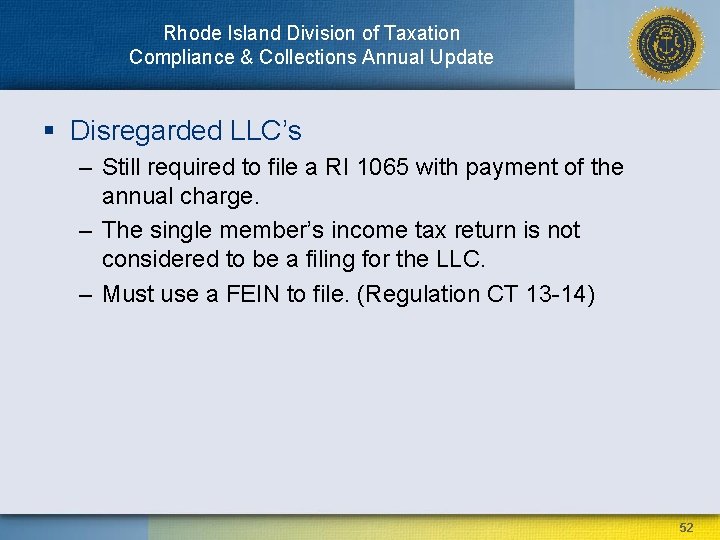 Rhode Island Division of Taxation
Compliance & Collections Annual Update

▪ Disregarded LLC's
– Still required to file a RI 1065 with payment of the annual charge.
– The single member's income tax return is not considered to be a filing for the LLC.
– Must use a FEIN to file. (Regulation CT 13-14)

52